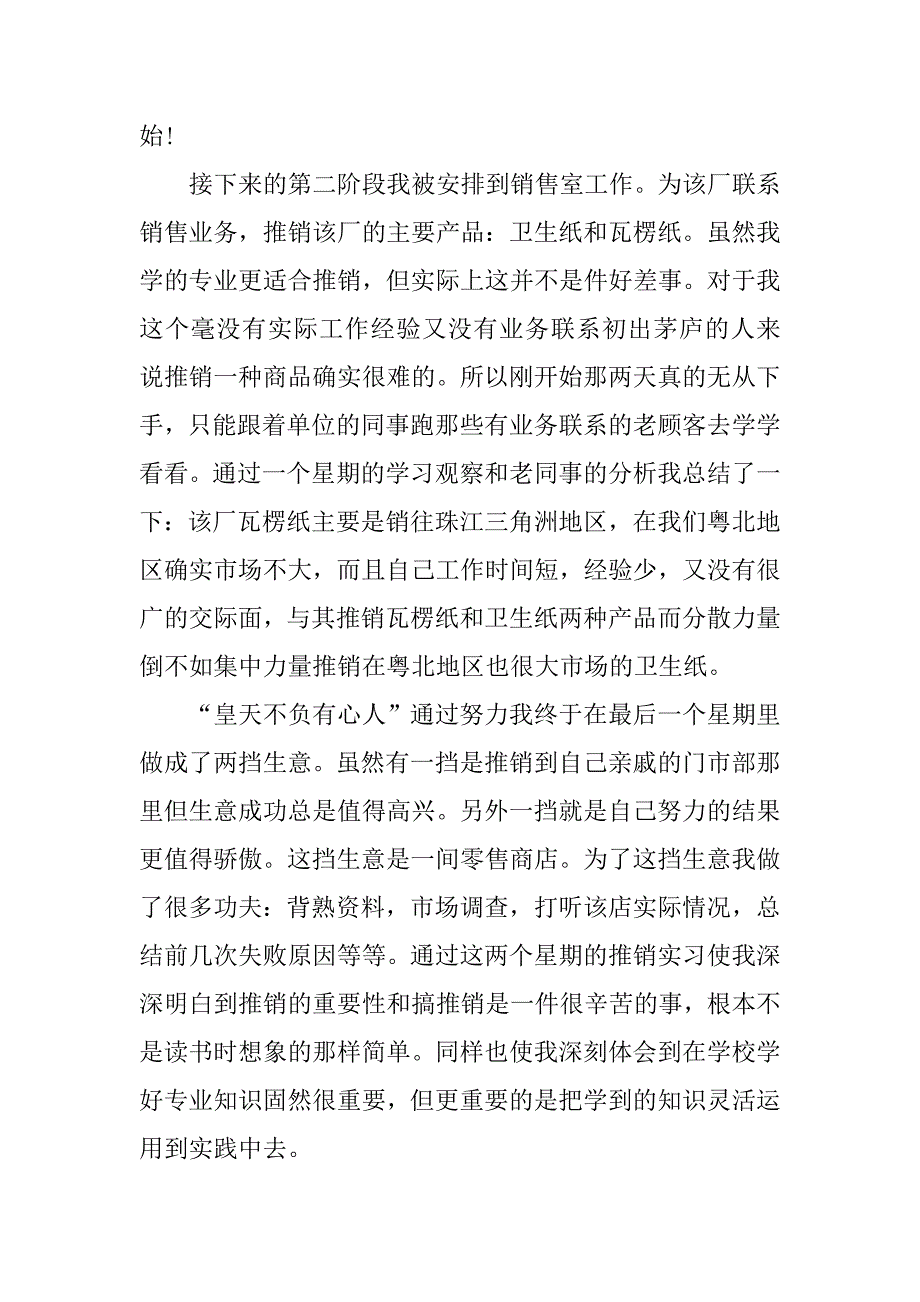 始!

接下来的第二阶段我被安排到销售室工作。为该厂联系销售业务，推销该厂的主要产品：卫生纸和瓦楞纸。虽然我学的专业更适合推销，但实际上这并不是件好差事。对于我这个毫没有实际工作经验又没有业务联系初出茅庐的人来说推销一种商品确实很难的。所以刚开始那两天真的无从下手，只能跟着单位的同事跑那些有业务联系的老顾客去学学看看。通过一个星期的学习观察和老同事的分析我总结了一下：该厂瓦楞纸主要是销往珠江三角洲地区，在我们粤北地区确实市场不大，而且自己工作时间短，经验少，又没有很广的交际面，与其推销瓦楞纸和卫生纸两种产品而分散力量倒不如集中力量推销在粤北地区也很大市场的卫生纸。

“皇天不负有心人”通过努力我终于在最后一个星期里做成了两挡生意。虽然有一挡是推销到自己亲戚的门市部那里但生意成功总是值得高兴。另外一挡就是自己努力的结果更值得骄傲。这挡生意是一间零售商店。为了这挡生意我做了很多功夫：背熟资料，市场调查，打听该店实际情况，总结前几次失败原因等等。通过这两个星期的推销实习使我深深明白到推销的重要性和搞推销是一件很辛苦的事，根本不是读书时想象的那样简单。同样也使我深刻体会到在学校学好专业知识固然很重要，但更重要的是把学到的知识灵活运用到实践中去。